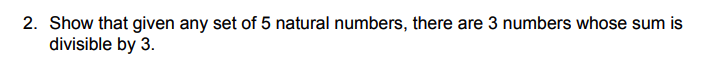 2. Show that given any set of 5 natural numbers, there are 3 numbers whose sum is divisible by 3.